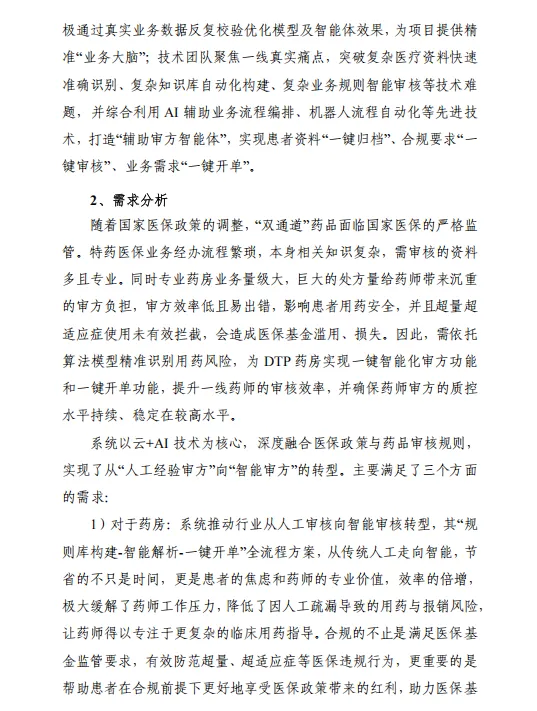 极通过真实业务数据反复校验优化模型及智能体效果，为项目提供精准“业务大脑”；技术团队聚焦一线真实痛点，突破复杂医疗资料快速准确识别、复杂知识库自动化构建、复杂业务规则智能审核等技术难题，并综合利用 AI 辅助业务流程编排、机器人流程自动化等先进技术，打造“辅助审方智能体”，实现患者资料“一键归档”、合规要求“一键审核”、业务需求“一键开单”。

2、需求分析

随着国家医保政策的调整，“双通道”药品面临国家医保的严格监管。特药医保业务经办流程繁琐，本身相关知识复杂，需审核的资料多且专业。同时专业药房业务量级大，巨大的处方量给药师带来沉重的审方负担，审方效率低且易出错，影响患者用药安全，并且超量超适应症使用未有效拦截，会造成医保基金滥用、损失。因此，需依托算法模型精准识别用药风险，为 DTP 药房实现一键智能化审方功能和一键开单功能，提升一线药师的审核效率，并确保药师审方的质控水平持续、稳定在较高水平。

系统以云+AI 技术为核心，深度融合医保政策与药品审核规则，实现了从“人工经验审方”向“智能审方”的转型。主要满足了三个方面的需求：

1）对于药房：系统推动行业从人工审核向智能审核转型，其“规则库构建-智能解析-一键开单”全流程方案，从传统人工走向智能，节省的不只是时间，更是患者的焦虑和药师的专业价值，效率的倍增，极大缓解了药师工作压力，降低了因人工疏漏导致的用药与报销风险，让药师得以专注于更复杂的临床用药指导。合规的不止是满足医保基金监管要求，有效防范超量、超适应症等医保违规行为，更重要的是帮助患者在合规前提下更好地享受医保政策带来的红利，助力医保基